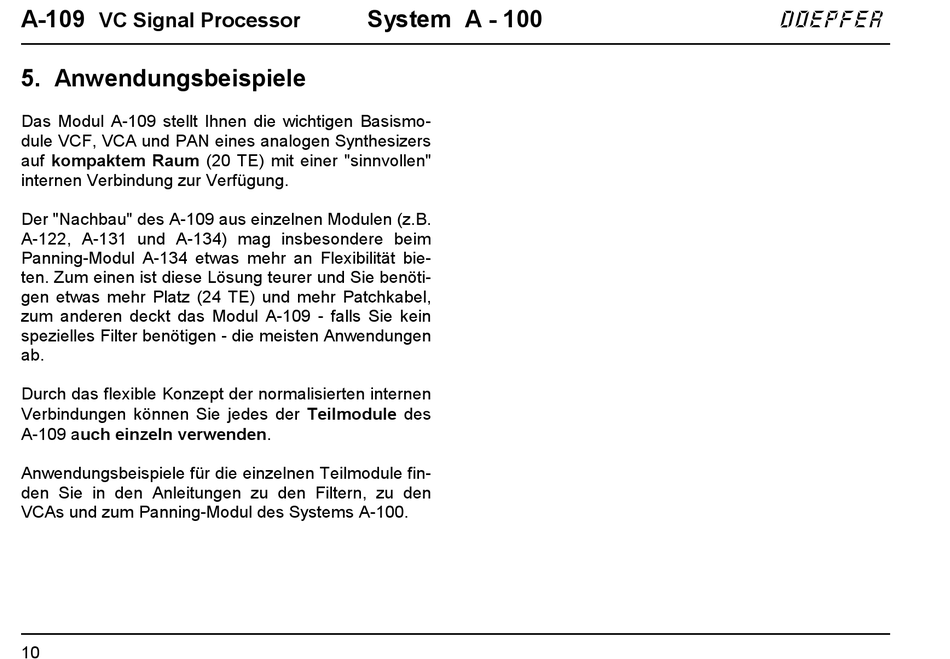 A-109 VC Signal Processor System A - 100 DOEPFER

5. Anwendungsbeispiele

Das Modul A-109 stellt Ihnen die wichtigen Basismodule VCF, VCA und PAN eines analogen Synthesizers auf kompaktem Raum (20 TE) mit einer "sinnvollen" internen Verbindung zur Verfügung.

Der "Nachbau" des A-109 aus einzelnen Modulen (z.B. A-122, A-131 und A-134) mag insbesondere beim Panning-Modul A-134 etwas mehr an Flexibilität bieten. Zum einen ist diese Lösung teurer und Sie benötigen etwas mehr Platz (24 TE) und mehr Patchkabel, zum anderen deckt das Modul A-109 - falls Sie kein spezielles Filter benötigen - die meisten Anwendungen ab.

Durch das flexible Konzept der normalisierten internen Verbindungen können Sie jedes der Teilmodule des A-109 auch einzeln verwenden.

Anwendungsbeispiele für die einzelnen Teilmodule finden Sie in den Anleitungen zu den Filtern, zu den VCAs und zum Panning-Modul des Systems A-100.

10